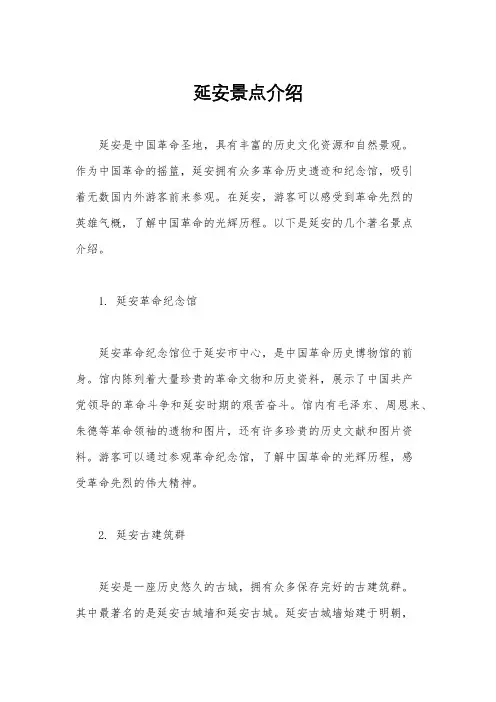 延安景点介绍

延安是中国革命圣地，具有丰富的历史文化资源和自然景观。作为中国革命的摇篮，延安拥有众多革命历史遗迹和纪念馆，吸引着无数国内外游客前来参观。在延安，游客可以感受到革命先烈的英雄气概，了解中国革命的光辉历程。以下是延安的几个著名景点介绍。

1. 延安革命纪念馆

延安革命纪念馆位于延安市中心，是中国革命历史博物馆的前身。馆内陈列着大量珍贵的革命文物和历史资料，展示了中国共产党领导的革命斗争和延安时期的艰苦奋斗。馆内有毛泽东、周恩来、朱德等革命领袖的遗物和图片，还有许多珍贵的历史文献和图片资料。游客可以通过参观革命纪念馆，了解中国革命的光辉历程，感受革命先烈的伟大精神。

2. 延安古建筑群

延安是一座历史悠久的古城，拥有众多保存完好的古建筑群。其中最著名的是延安古城墙和延安古城。延安古城墙始建于明朝，